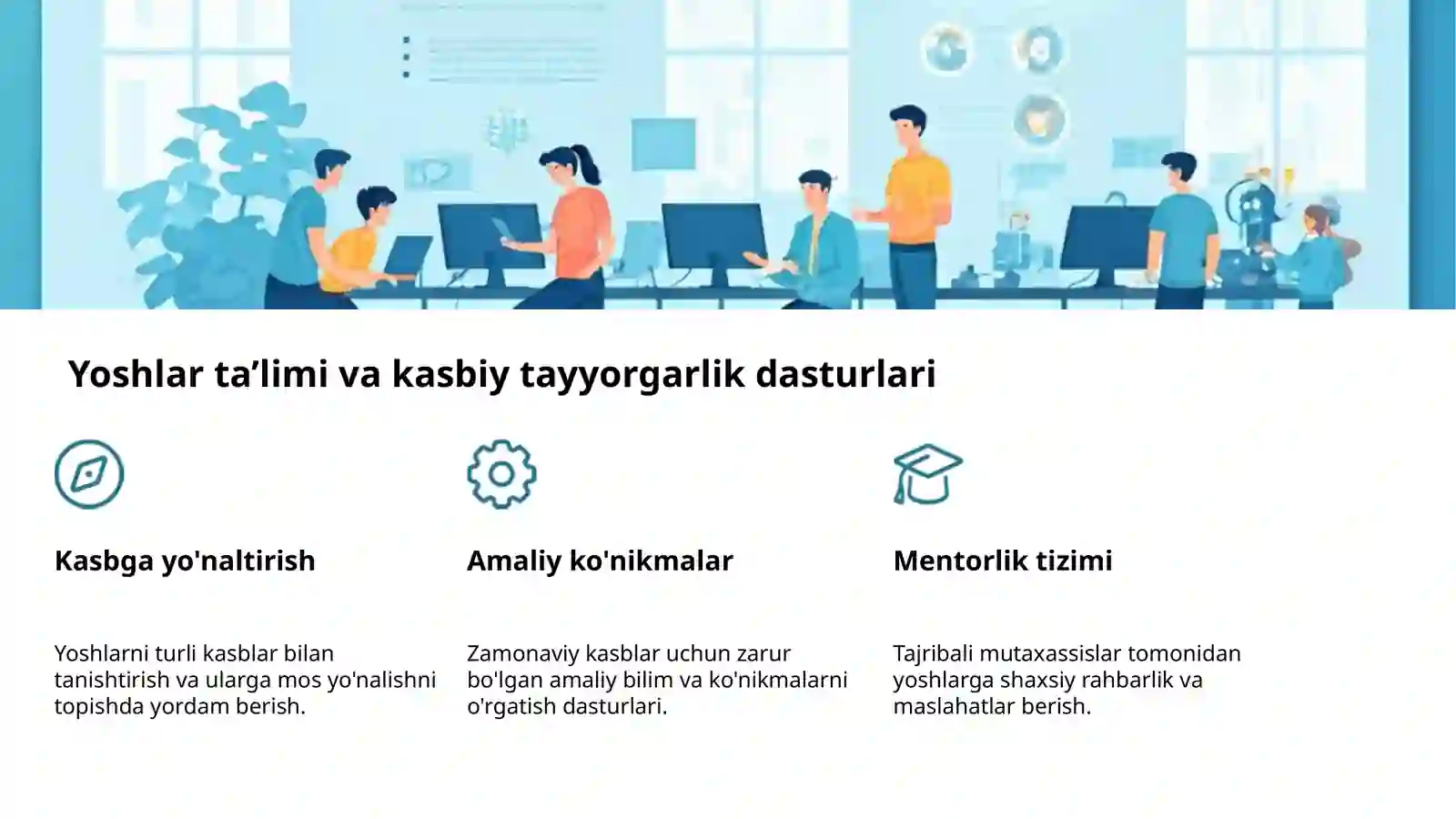 Yoshlar ta’limi va kasbiy tayyorgarlik dasturlari

Kasbga yo'naltirish

Yoshlarni turli kasblar bilan tanishtirish va ularga mos yo'nalishni topishda yordam berish.

Amaliy ko'nikmalar

Zamonaviy kasblar uchun zarur bo'lgan amaliy bilim va ko'nikmalarni o'rgatish dasturlari.

Mentorlik tizimi

Tajribali mutaxassislar tomonidan yoshlarga shaxsiy rahbarlik va maslahatlar berish.